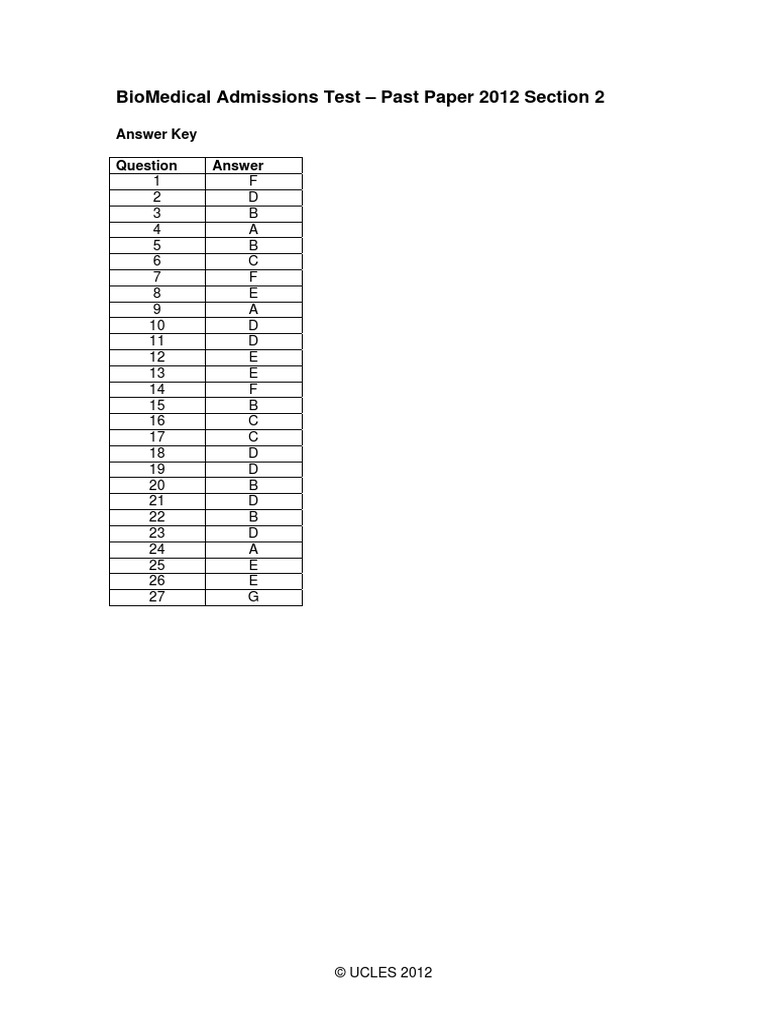 BioMedical Admissions Test – Past Paper 2012 Section 2

Answer Key

| Question | Answer |
|---|---|
| 1 | F |
| 2 | D |
| 3 | B |
| 4 | A |
| 5 | B |
| 6 | C |
| 7 | F |
| 8 | E |
| 9 | A |
| 10 | D |
| 11 | D |
| 12 | E |
| 13 | E |
| 14 | F |
| 15 | B |
| 16 | C |
| 17 | C |
| 18 | D |
| 19 | D |
| 20 | B |
| 21 | D |
| 22 | B |
| 23 | D |
| 24 | A |
| 25 | E |
| 26 | E |
| 27 | G |

© UCLES 2012